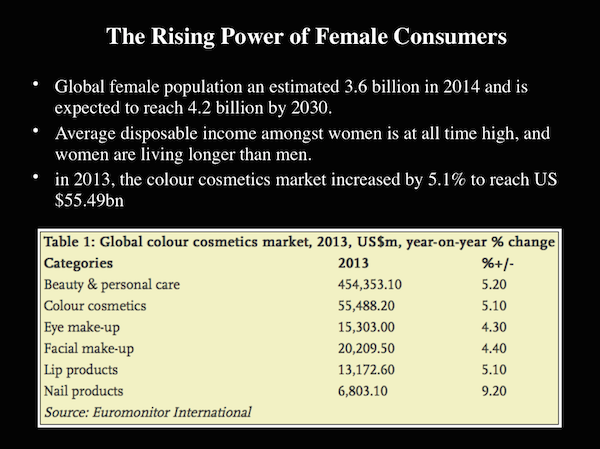 The Rising Power of Female Consumers

• Global female population an estimated 3.6 billion in 2014 and is expected to reach 4.2 billion by 2030.

• Average disposable income amongst women is at all time high, and women are living longer than men.

• in 2013, the colour cosmetics market increased by 5.1% to reach US $55.49bn

Table 1: Global colour cosmetics market, 2013, US$m, year-on-year % change

| Categories | 2013 | %+/- |
|---|---|---|
| Beauty & personal care | 454,353.10 | 5.20 |
| Colour cosmetics | 55,488.20 | 5.10 |
| Eye make-up | 15,303.00 | 4.30 |
| Facial make-up | 20,209.50 | 4.40 |
| Lip products | 13,172.60 | 5.10 |
| Nail products | 6,803.10 | 9.20 |

Source: Euromonitor International